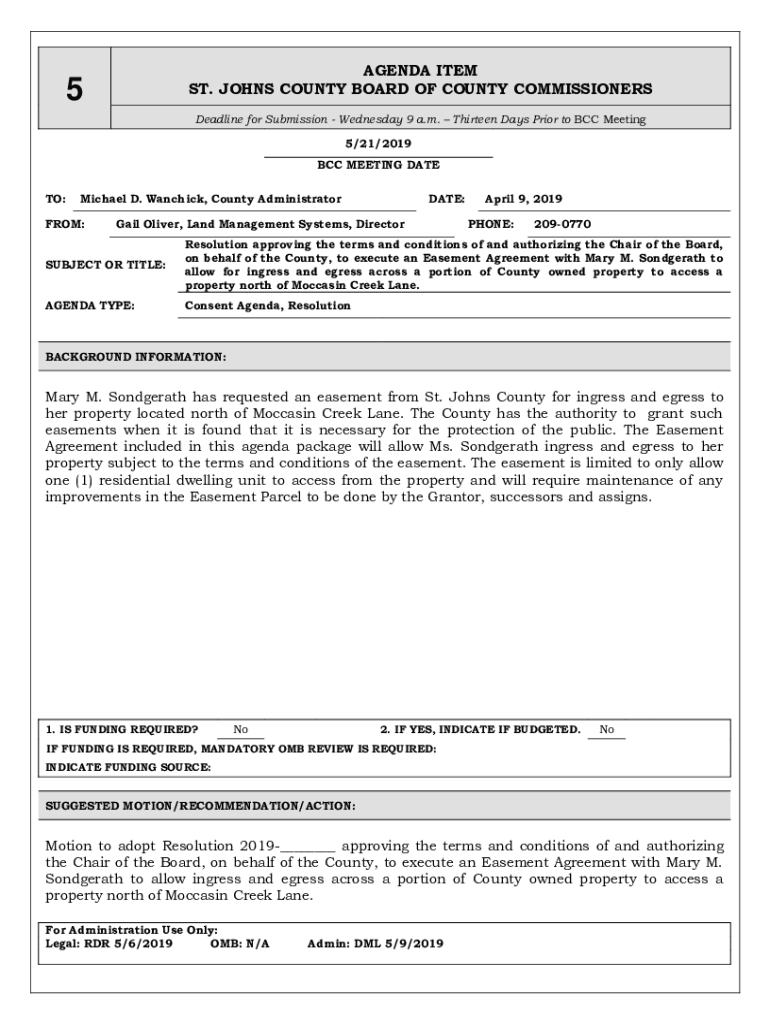 5

AGENDA ITEM
ST. JOHNS COUNTY BOARD OF COUNTY COMMISSIONERS

Deadline for Submission - Wednesday 9 a.m. – Thirteen Days Prior to BCC Meeting

5/21/2019
BCC MEETING DATE

TO: Michael D. Wanchick, County Administrator DATE: April 9, 2019

FROM: Gail Oliver, Land Management Systems, Director PHONE: 209-0770

SUBJECT OR TITLE: Resolution approving the terms and conditions of and authorizing the Chair of the Board, on behalf of the County, to execute an Easement Agreement with Mary M. Sondgerath to allow for ingress and egress across a portion of County owned property to access a property north of Moccasin Creek Lane.

AGENDA TYPE: Consent Agenda, Resolution

BACKGROUND INFORMATION:

Mary M. Sondgerath has requested an easement from St. Johns County for ingress and egress to her property located north of Moccasin Creek Lane. The County has the authority to grant such easements when it is found that it is necessary for the protection of the public. The Easement Agreement included in this agenda package will allow Ms. Sondgerath ingress and egress to her property subject to the terms and conditions of the easement. The easement is limited to only allow one (1) residential dwelling unit to access from the property and will require maintenance of any improvements in the Easement Parcel to be done by the Grantor, successors and assigns.

1. IS FUNDING REQUIRED? No 2. IF YES, INDICATE IF BUDGETED. No
IF FUNDING IS REQUIRED, MANDATORY OMB REVIEW IS REQUIRED:
INDICATE FUNDING SOURCE:

SUGGESTED MOTION/RECOMMENDATION/ACTION:

Motion to adopt Resolution 2019-________ approving the terms and conditions of and authorizing the Chair of the Board, on behalf of the County, to execute an Easement Agreement with Mary M. Sondgerath to allow ingress and egress across a portion of County owned property to access a property north of Moccasin Creek Lane.

For Administration Use Only:
Legal: RDR 5/6/2019 OMB: N/A Admin: DML 5/9/2019